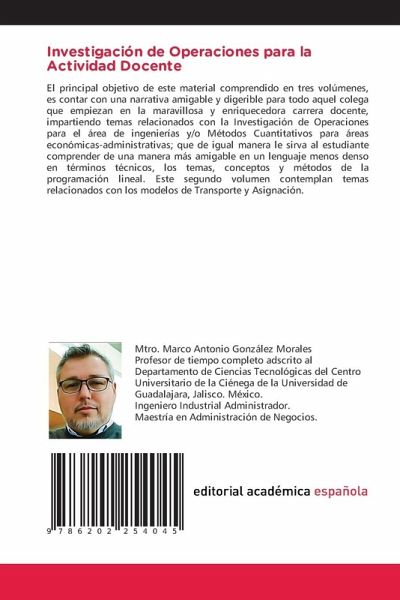 Investigación de Operaciones para la Actividad Docente

El principal objetivo de este material comprendido en tres volúmenes, es contar con una narrativa amigable y digerible para todo aquel colega que empiezan en la maravillosa y enriquecedora carrera docente, impartiendo temas relacionados con la Investigación de Operaciones para el área de ingenierías y/o Métodos Cuantitativos para áreas económicas-administrativas; que de igual manera le sirva al estudiante comprender de una manera más amigable en un lenguaje menos denso en términos técnicos, los temas, conceptos y métodos de la programación lineal. Este segundo volumen contemplan temas relacionados con los modelos de Transporte y Asignación.

Mtro. Marco Antonio González Morales
Profesor de tiempo completo adscrito al Departamento de Ciencias Tecnológicas del Centro Universitario de la Ciénega de la Universidad de Guadalajara, Jalisco. México.
Ingeniero Industrial Administrador.
Maestría en Administración de Negocios.

9 786202 254045

editorial académica española